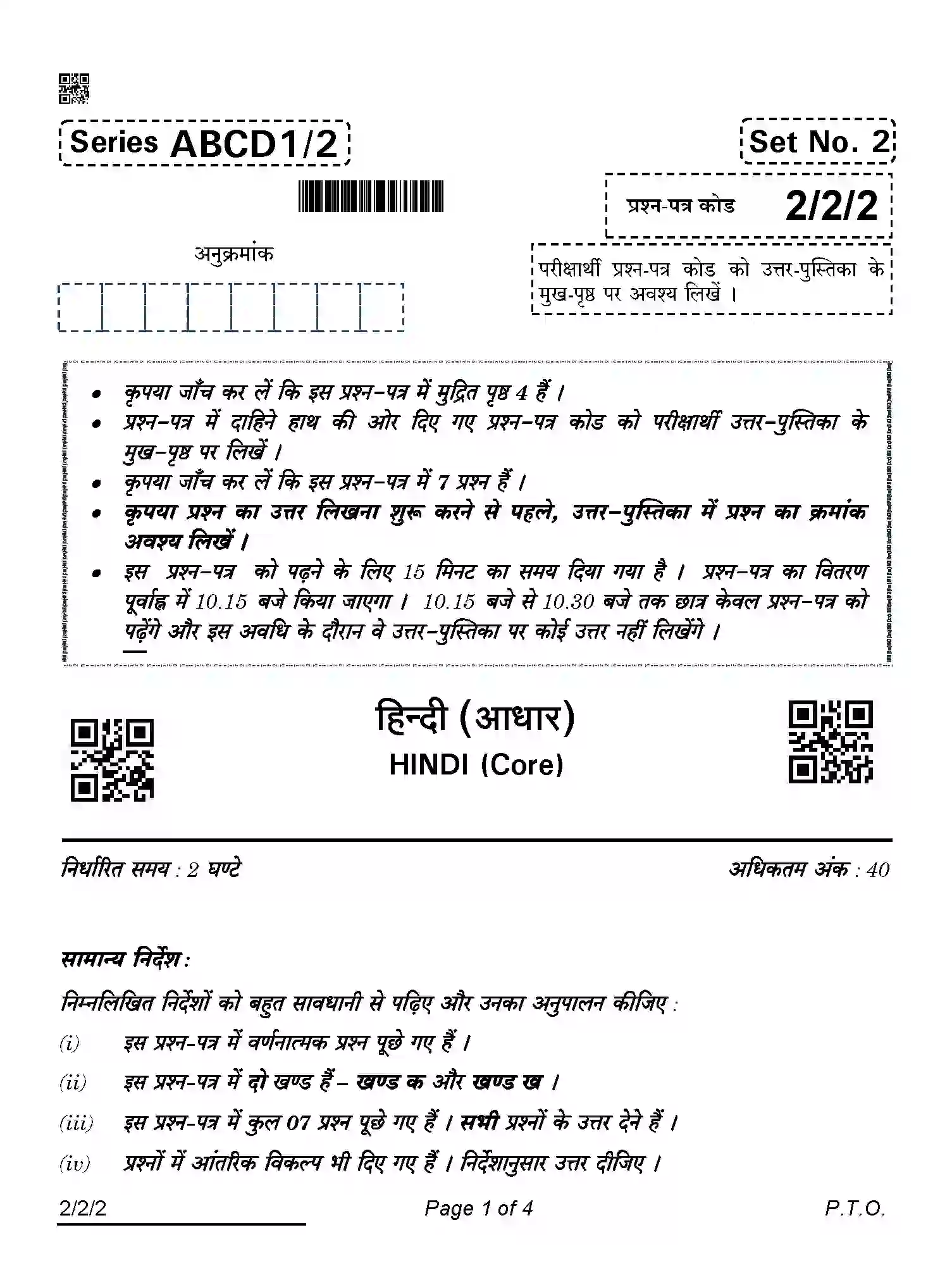 Series ABCD1/2

Set No. 2

प्रश्न-पत्र कोड 2/2/2

अनुक्रमांक

परीक्षार्थी प्रश्न-पत्र कोड को उत्तर-पुस्तिका के मुख-पृष्ठ पर अवश्य लिखें ।

• कृपया जाँच कर लें कि इस प्रश्न-पत्र में मुद्रित पृष्ठ 4 हैं ।
• प्रश्न-पत्र में दाहिने हाथ की ओर दिए गए प्रश्न-पत्र कोड को परीक्षार्थी उत्तर-पुस्तिका के मुख-पृष्ठ पर लिखें ।
• कृपया जाँच कर लें कि इस प्रश्न-पत्र में 7 प्रश्न हैं ।
• कृपया प्रश्न का उत्तर लिखना शुरू करने से पहले, उत्तर-पुस्तिका में प्रश्न का क्रमांक अवश्य लिखें ।
• इस प्रश्न-पत्र को पढ़ने के लिए 15 मिनट का समय दिया गया है । प्रश्न-पत्र का वितरण पूर्वाह्न में 10.15 बजे किया जाएगा । 10.15 बजे से 10.30 बजे तक छात्र केवल प्रश्न-पत्र को पढ़ेंगे और इस अवधि के दौरान वे उत्तर-पुस्तिका पर कोई उत्तर नहीं लिखेंगे ।

हिन्दी (आधार)
HINDI (Core)

निर्धारित समय : 2 घण्टे
अधिकतम अंक : 40

सामान्य निर्देश :

निम्नलिखित निर्देशों को बहुत सावधानी से पढ़िए और उनका अनुपालन कीजिए :

(i) इस प्रश्न-पत्र में वर्णनात्मक प्रश्न पूछे गए हैं ।

(ii) इस प्रश्न-पत्र में दो खण्ड हैं – खण्ड क और खण्ड ख ।

(iii) इस प्रश्न-पत्र में कुल 07 प्रश्न पूछे गए हैं । सभी प्रश्नों के उत्तर देने हैं ।

(iv) प्रश्नों में आंतरिक विकल्प भी दिए गए हैं । निर्देशानुसार उत्तर दीजिए ।

2/2/2
Page 1 of 4
P.T.O.